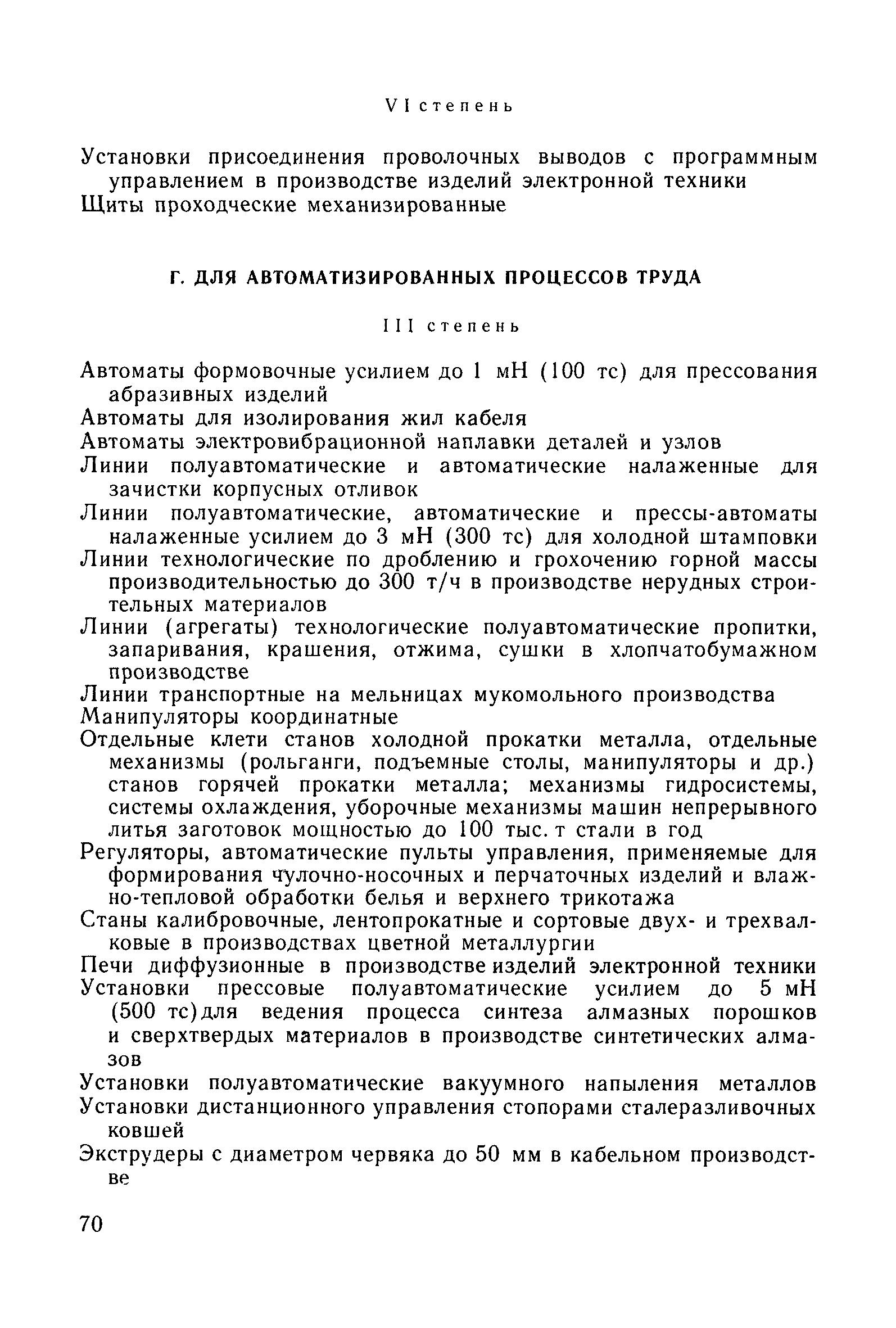 VI степень

Установки присоединения проволочных выводов с программным управлением в производстве изделий электронной техники
Щиты проходческие механизированные

Г. ДЛЯ АВТОМАТИЗИРОВАННЫХ ПРОЦЕССОВ ТРУДА

III степень

Автоматы формовочные усилием до 1 мН (100 тс) для прессования абразивных изделий
Автоматы для изолирования жил кабеля
Автоматы электровибрационной наплавки деталей и узлов
Линии полуавтоматические и автоматические налаженные для зачистки корпусных отливок
Линии полуавтоматические, автоматические и прессы-автоматы налаженные усилием до 3 мН (300 тс) для холодной штамповки
Линии технологические по дроблению и грохочению горной массы производительностью до 300 т/ч в производстве нерудных строительных материалов
Линии (агрегаты) технологические полуавтоматические пропитки, запаривания, крашения, отжима, сушки в хлопчатобумажном производстве
Линии транспортные на мельницах мукомольного производства
Манипуляторы координатные
Отдельные клети станов холодной прокатки металла, отдельные механизмы (рольганги, подъемные столы, манипуляторы и др.) станов горячей прокатки металла; механизмы гидросистемы, системы охлаждения, уборочные механизмы машин непрерывного литья заготовок мощностью до 100 тыс. т стали в год
Регуляторы, автоматические пульты управления, применяемые для формирования чулочно-носочных и перчаточных изделий и влажно-тепловой обработки белья и верхнего трикотажа
Станы калибровочные, лентопрокатные и сортовые двух- и трехвалковые в производствах цветной металлургии
Печи диффузионные в производстве изделий электронной техники
Установки прессовые полуавтоматические усилием до 5 мН (500 тс) для ведения процесса синтеза алмазных порошков и сверхтвердых материалов в производстве синтетических алмазов
Установки полуавтоматические вакуумного напыления металлов
Установки дистанционного управления стопорами сталеразливочных ковшей
Экструдеры с диаметром червяка до 50 мм в кабельном производстве

70